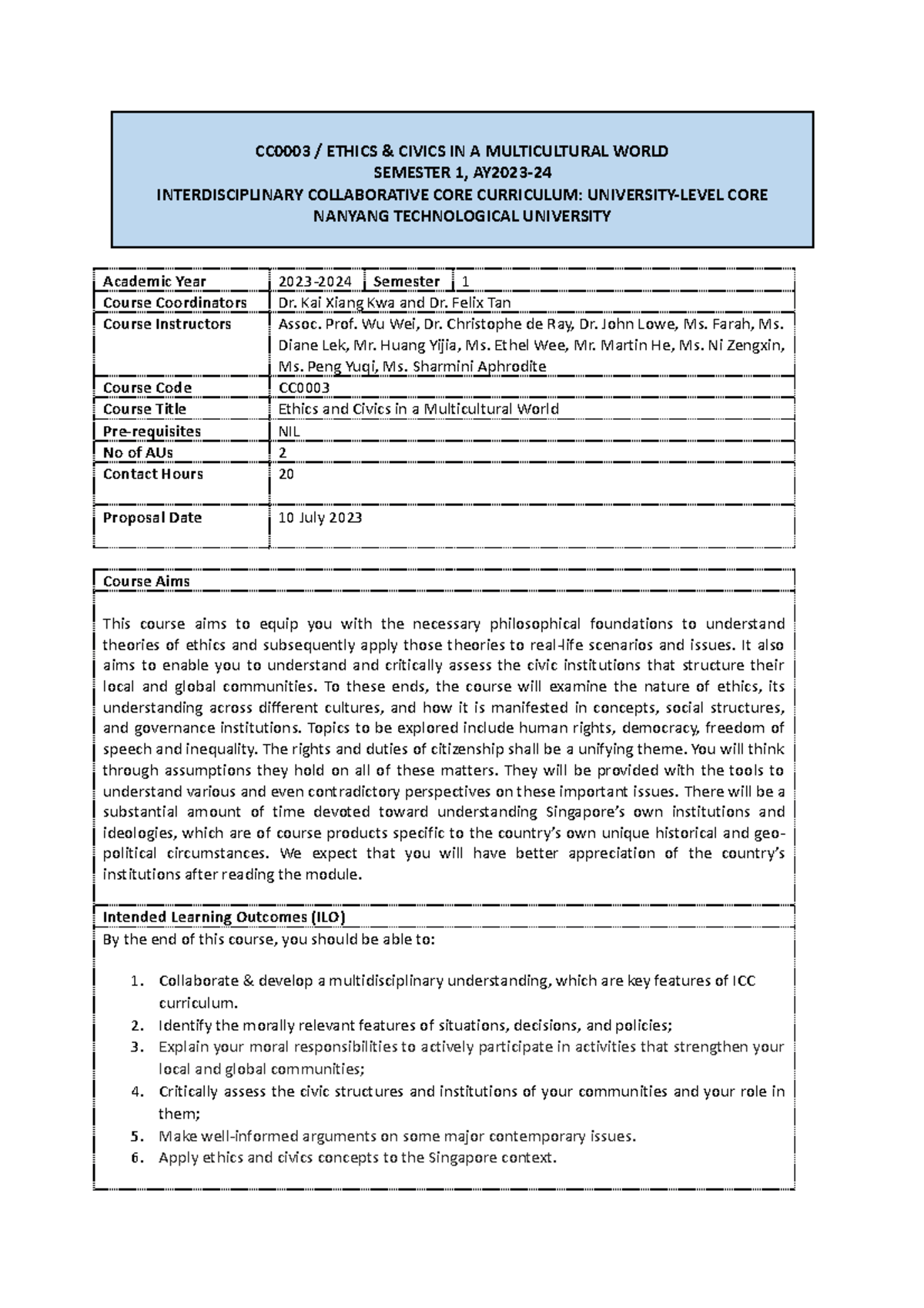 CC0003 / ETHICS & CIVICS IN A MULTICULTURAL WORLD
SEMESTER 1, AY2023-24
INTERDISCIPLINARY COLLABORATIVE CORE CURRICULUM: UNIVERSITY-LEVEL CORE
NANYANG TECHNOLOGICAL UNIVERSITY

| Academic Year | 2023-2024 | Semester | 1 |
|---|---|---|---|
| Course Coordinators | Dr. Kai Xiang Kwa and Dr. Felix Tan | | |
| Course Instructors | Assoc. Prof. Wu Wei, Dr. Christophe de Ray, Dr. John Lowe, Ms. Farah, Ms. Diane Lek, Mr. Huang Yijia, Ms. Ethel Wee, Mr. Martin He, Ms. Ni Zengxin, Ms. Peng Yuqi, Ms. Sharmini Aphrodite | | |
| Course Code | CC0003 | | |
| Course Title | Ethics and Civics in a Multicultural World | | |
| Pre-requisites | NIL | | |
| No of AUs | 2 | | |
| Contact Hours | 20 | | |
| Proposal Date | 10 July 2023 | | |

Course Aims

This course aims to equip you with the necessary philosophical foundations to understand theories of ethics and subsequently apply those theories to real-life scenarios and issues. It also aims to enable you to understand and critically assess the civic institutions that structure their local and global communities. To these ends, the course will examine the nature of ethics, its understanding across different cultures, and how it is manifested in concepts, social structures, and governance institutions. Topics to be explored include human rights, democracy, freedom of speech and inequality. The rights and duties of citizenship shall be a unifying theme. You will think through assumptions they hold on all of these matters. They will be provided with the tools to understand various and even contradictory perspectives on these important issues. There will be a substantial amount of time devoted toward understanding Singapore's own institutions and ideologies, which are of course products specific to the country's own unique historical and geo-political circumstances. We expect that you will have better appreciation of the country's institutions after reading the module.

Intended Learning Outcomes (ILO)
By the end of this course, you should be able to:

1. Collaborate & develop a multidisciplinary understanding, which are key features of ICC curriculum.
2. Identify the morally relevant features of situations, decisions, and policies;
3. Explain your moral responsibilities to actively participate in activities that strengthen your local and global communities;
4. Critically assess the civic structures and institutions of your communities and your role in them;
5. Make well-informed arguments on some major contemporary issues.
6. Apply ethics and civics concepts to the Singapore context.